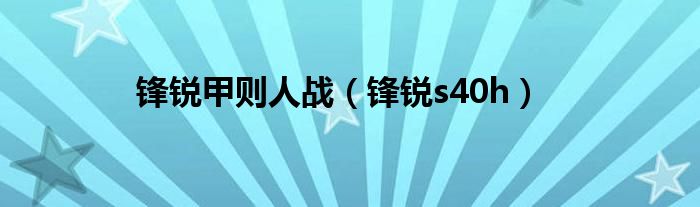 锋锐甲则人战（锋锐s40h）